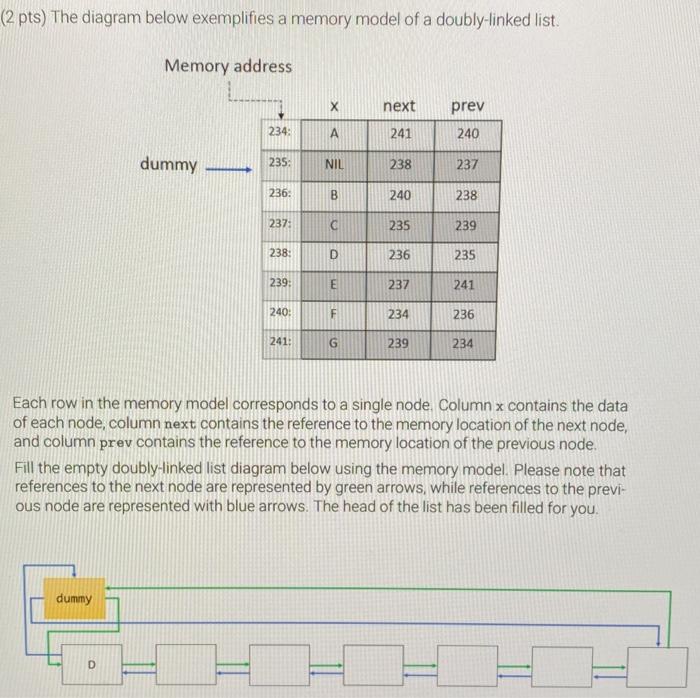 (2 pts) The diagram below exemplifies a memory model of a doubly-linked list.

Memory address

dummy

|  | x | next | prev |
|---|---|---|---|
| 234: | A | 241 | 240 |
| 235: | NIL | 238 | 237 |
| 236: | B | 240 | 238 |
| 237: | C | 235 | 239 |
| 238: | D | 236 | 235 |
| 239: | E | 237 | 241 |
| 240: | F | 234 | 236 |
| 241: | G | 239 | 234 |

Each row in the memory model corresponds to a single node. Column x contains the data of each node, column next contains the reference to the memory location of the next node, and column prev contains the reference to the memory location of the previous node.

Fill the empty doubly-linked list diagram below using the memory model. Please note that references to the next node are represented by green arrows, while references to the previous node are represented with blue arrows. The head of the list has been filled for you.

dummy

D